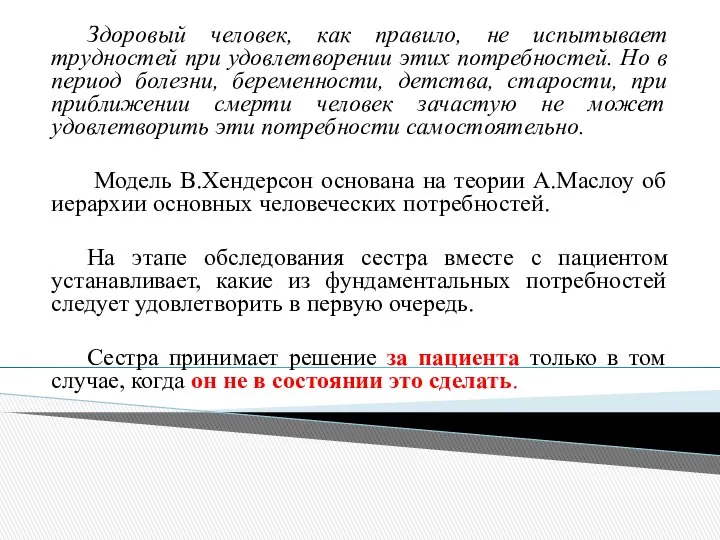 Здоровый человек, как правило, не испытывает трудностей при удовлетворении этих потребностей. Но в период болезни, беременности, детства, старости, при приближении смерти человек зачастую не может удовлетворить эти потребности самостоятельно.

Модель В.Хендерсон основана на теории А.Маслоу об иерархии основных человеческих потребностей.

На этапе обследования сестра вместе с пациентом устанавливает, какие из фундаментальных потребностей следует удовлетворить в первую очередь.

Сестра принимает решение за пациента только в том случае, когда он не в состоянии это сделать.